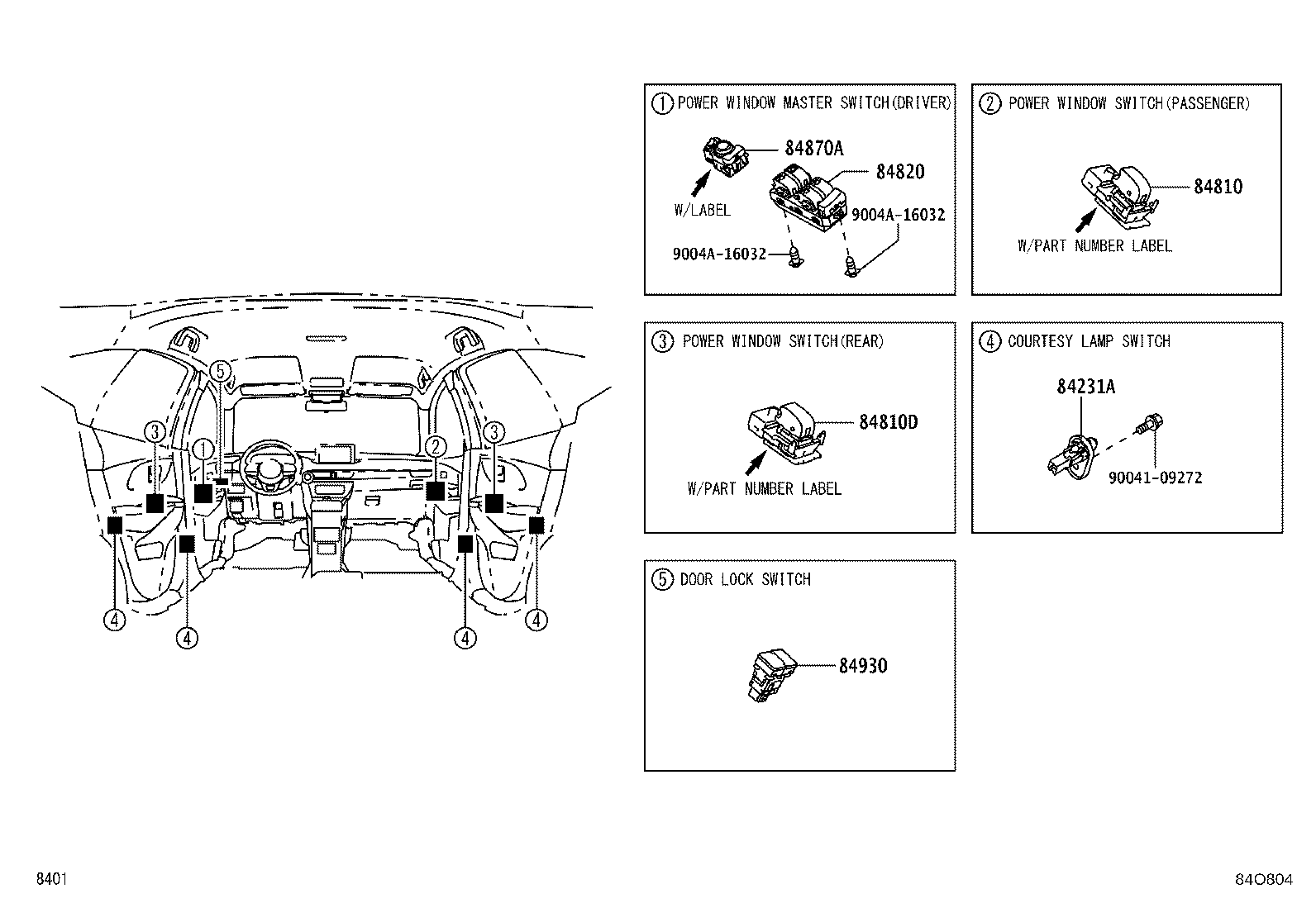 5
3
1
2
3
4
4
4
4

1 POWER WINDOW MASTER SWITCH(DRIVER)
84870A
84820
W/LABEL
9004A-16032
9004A-16032

2 POWER WINDOW SWITCH(PASSENGER)
84810
W/PART NUMBER LABEL

3 POWER WINDOW SWITCH(REAR)
84810D
W/PART NUMBER LABEL

4 COURTESY LAMP SWITCH
84231A
90041-09272

5 DOOR LOCK SWITCH
84930

8401

84O804